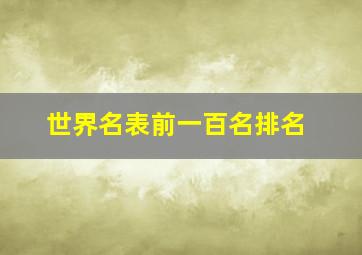 世界名表前一百名排名